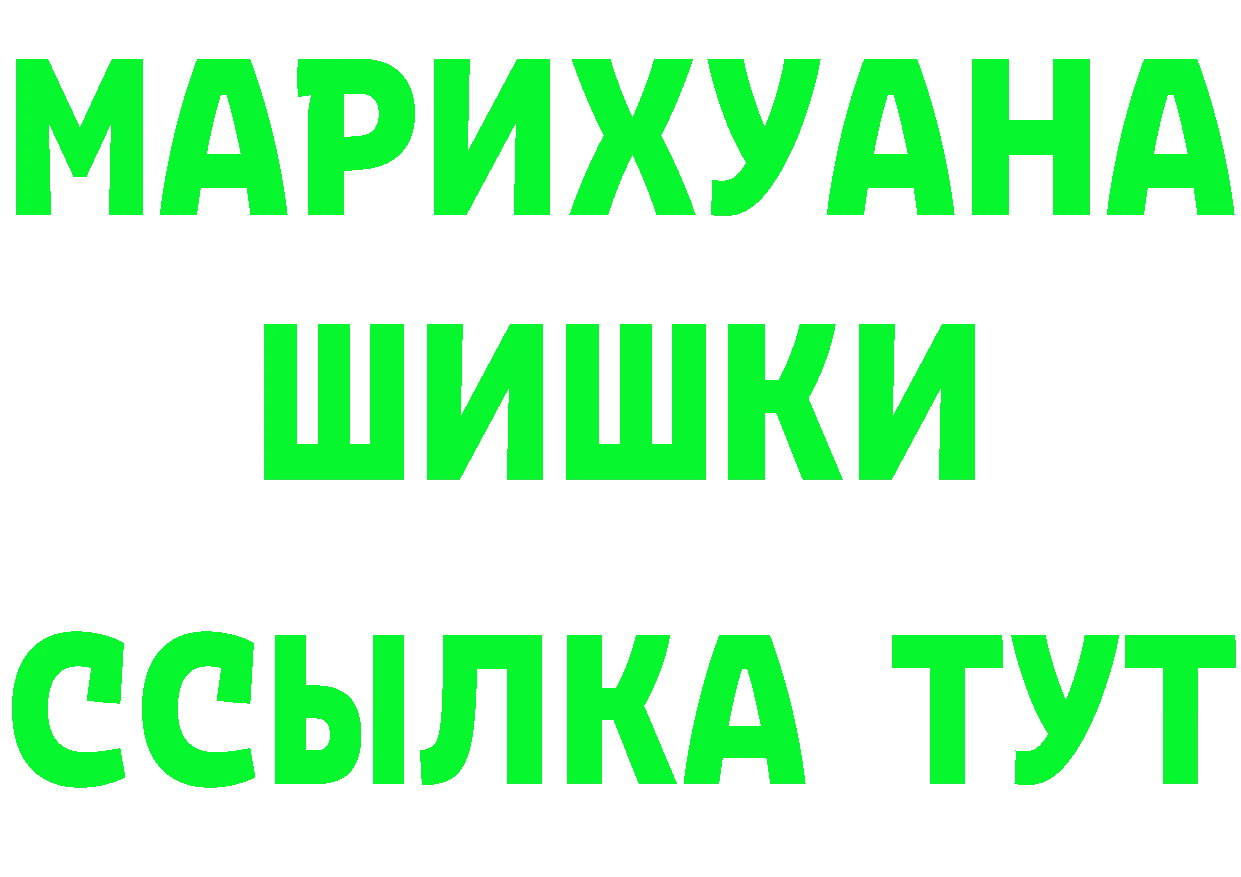 МАРИХУАНА
ШИШКИ
ССЫЛКА ТУТ